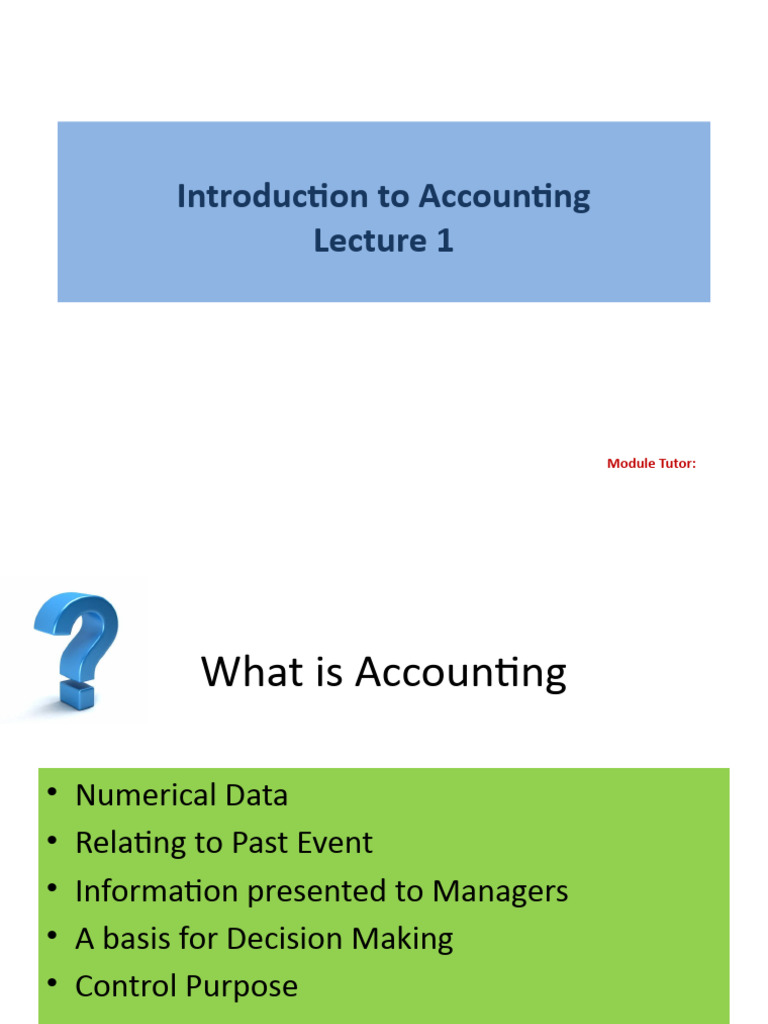 Introduction to Accounting
Lecture 1

Module Tutor:

What is Accounting

• Numerical Data
• Relating to Past Event
• Information presented to Managers
• A basis for Decision Making
• Control Purpose